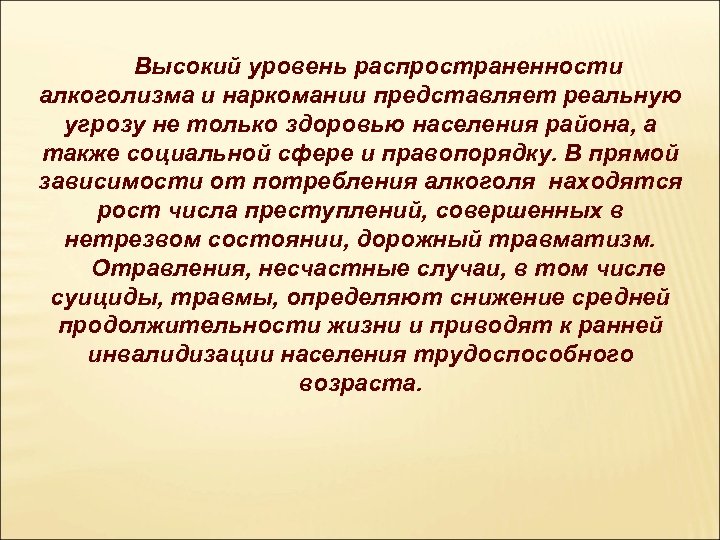 Высокий уровень распространенности алкоголизма и наркомании представляет реальную угрозу не только здоровью населения района, а также социальной сфере и правопорядку. В прямой зависимости от потребления алкоголя находятся рост числа преступлений, совершенных в нетрезвом состоянии, дорожный травматизм.

Отравления, несчастные случаи, в том числе суициды, травмы, определяют снижение средней продолжительности жизни и приводят к ранней инвалидизации населения трудоспособного возраста.